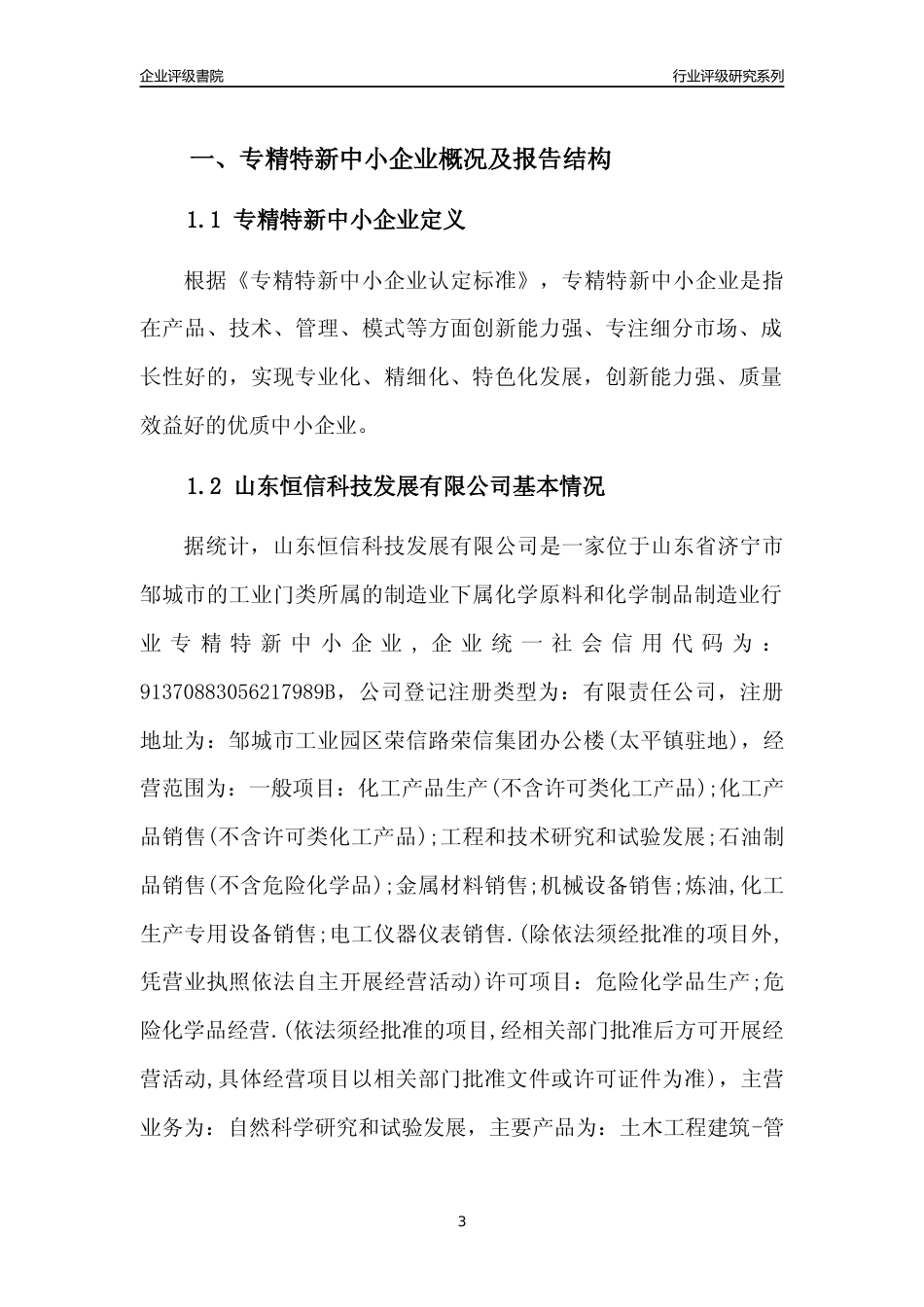 企业评级書院

行业评级研究系列

一、专精特新中小企业概况及报告结构

1.1 专精特新中小企业定义

根据《专精特新中小企业认定标准》，专精特新中小企业是指在产品、技术、管理、模式等方面创新能力强、专注细分市场、成长性好的，实现专业化、精细化、特色化发展，创新能力强、质量效益好的优质中小企业。

1.2 山东恒信科技发展有限公司基本情况

据统计，山东恒信科技发展有限公司是一家位于山东省济宁市邹城市的工业门类所属的制造业下属化学原料和化学制品制造业行业专精特新中小企业，企业统一社会信用代码为：91370883056217989B，公司登记注册类型为：有限责任公司，注册地址为：邹城市工业园区荣信路荣信集团办公楼(太平镇驻地)，经营范围为：一般项目：化工产品生产(不含许可类化工产品);化工产品销售(不含许可类化工产品);工程和技术研究和试验发展;石油制品销售(不含危险化学品);金属材料销售;机械设备销售;炼油,化工生产专用设备销售;电工仪器仪表销售.(除依法须经批准的项目外,凭营业执照依法自主开展经营活动)许可项目：危险化学品生产;危险化学品经营.(依法须经批准的项目,经相关部门批准后方可开展经营活动,具体经营项目以相关部门批准文件或许可证件为准)，主营业务为：自然科学研究和试验发展，主要产品为：土木工程建筑-管

3